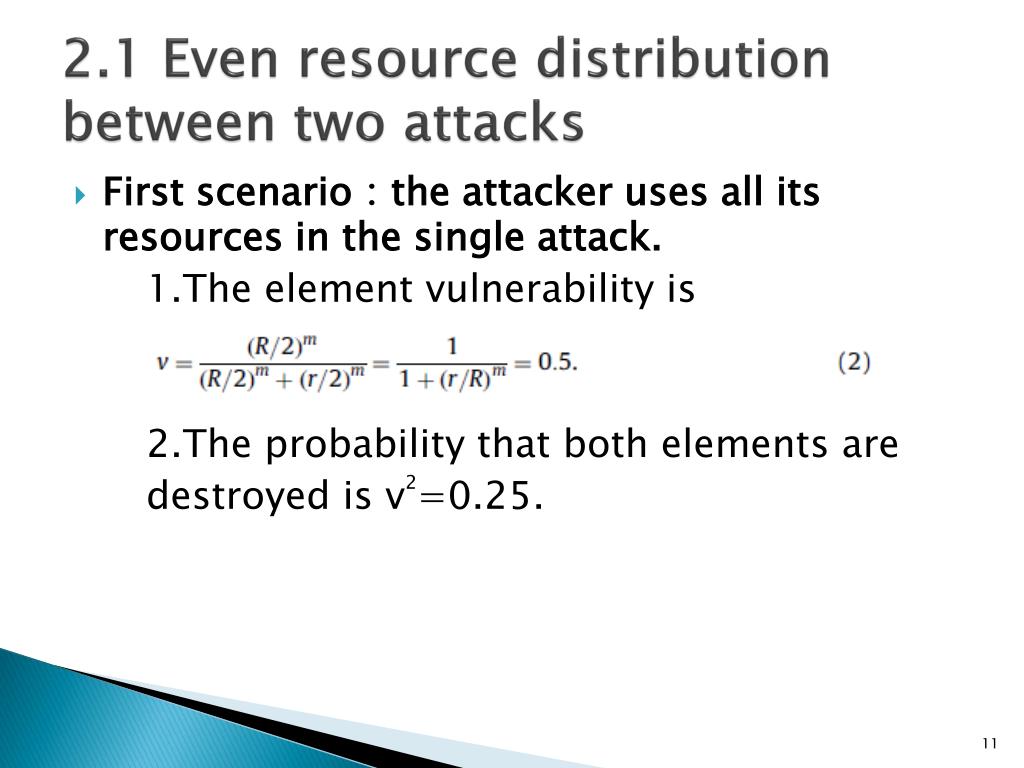 2.1 Even resource distribution between two attacks

First scenario : the attacker uses all its resources in the single attack.

1.The element vulnerability is

$v = \frac{(R/2)^m}{(R/2)^m + (r/2)^m} = \frac{1}{1 + (r/R)^m} = 0.5.$ (2)

2.The probability that both elements are destroyed is $v^2$=0.25.

11